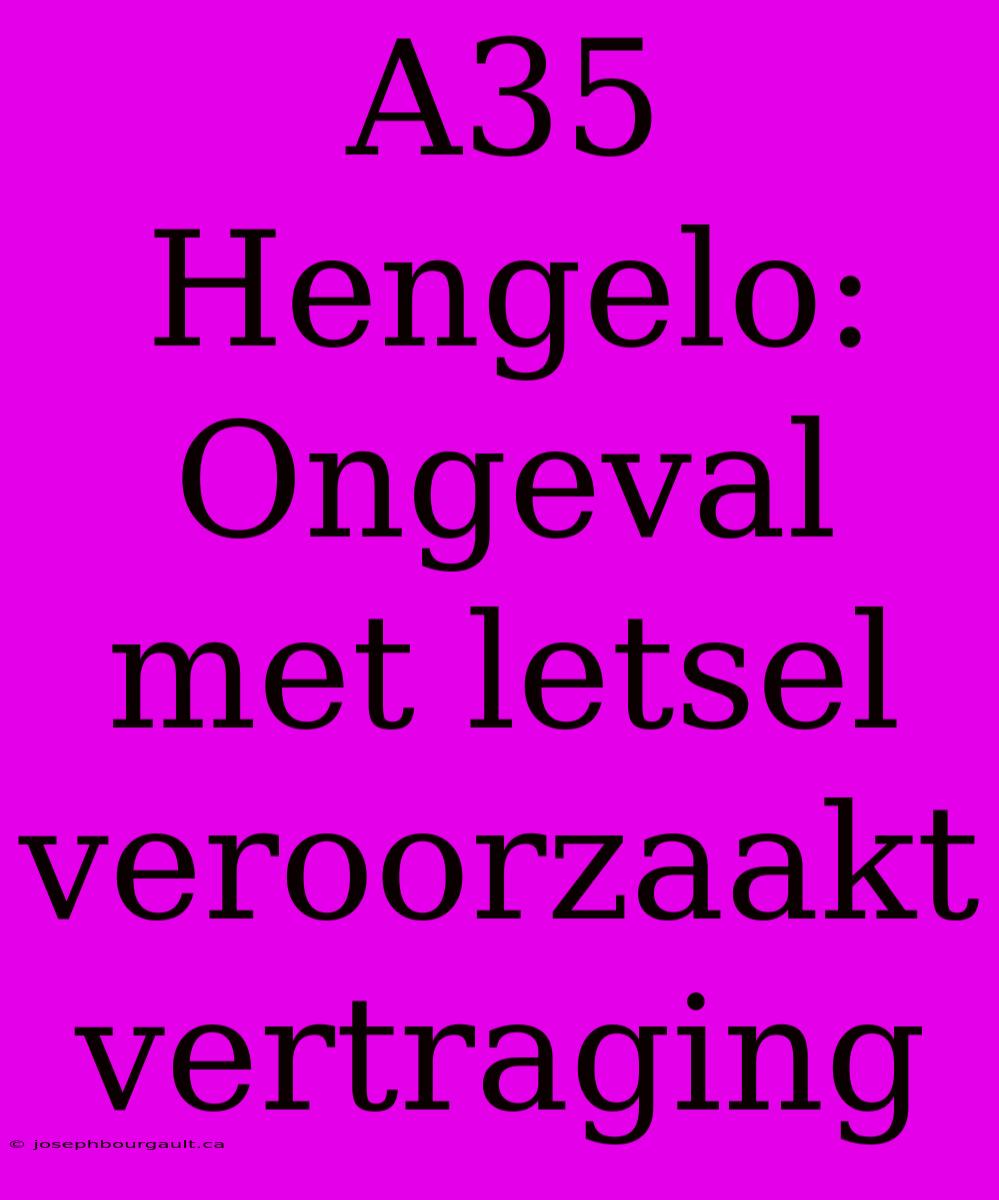 A35 Hengelo: Ongeval met letsel veroorzaakt vertraging

© josephbourgault.ca